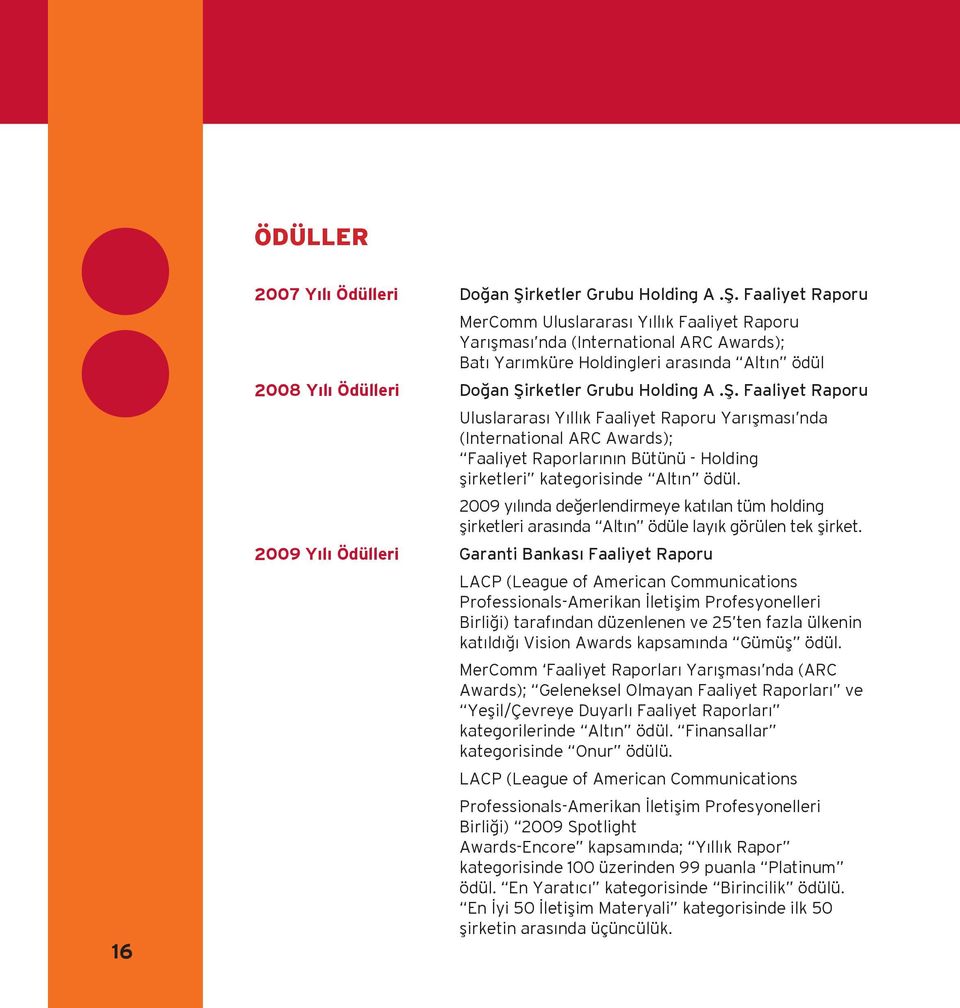 ÖDÜLLER

2007 Yılı Ödülleri

Doğan Şirketler Grubu Holding A .Ş. Faaliyet Raporu

MerComm Uluslararası Yıllık Faaliyet Raporu Yarışması'nda (International ARC Awards); Batı Yarımküre Holdingleri arasında "Altın" ödül

2008 Yılı Ödülleri

Doğan Şirketler Grubu Holding A .Ş. Faaliyet Raporu

Uluslararası Yıllık Faaliyet Raporu Yarışması'nda (International ARC Awards); "Faaliyet Raporlarının Bütünü - Holding şirketleri" kategorisinde "Altın" ödül.

2009 yılında değerlendirmeye katılan tüm holding şirketleri arasında "Altın" ödüle layık görülen tek şirket.

2009 Yılı Ödülleri

Garanti Bankası Faaliyet Raporu

LACP (League of American Communications Professionals-Amerikan İletişim Profesyonelleri Birliği) tarafından düzenlenen ve 25'ten fazla ülkenin katıldığı Vision Awards kapsamında "Gümüş" ödül.

MerComm 'Faaliyet Raporları Yarışması'nda (ARC Awards); "Geleneksel Olmayan Faaliyet Raporları" ve "Yeşil/Çevreye Duyarlı Faaliyet Raporları" kategorilerinde "Altın" ödül. "Finansallar" kategorisinde "Onur" ödülü.

LACP (League of American Communications

Professionals-Amerikan İletişim Profesyonelleri Birliği) "2009 Spotlight Awards-Encore" kapsamında; "Yıllık Rapor" kategorisinde 100 üzerinden 99 puanla "Platinum" ödül. "En Yaratıcı" kategorisinde "Birincilik" ödülü. "En İyi 50 İletişim Materyali" kategorisinde ilk 50 şirketin arasında üçüncülük.

16